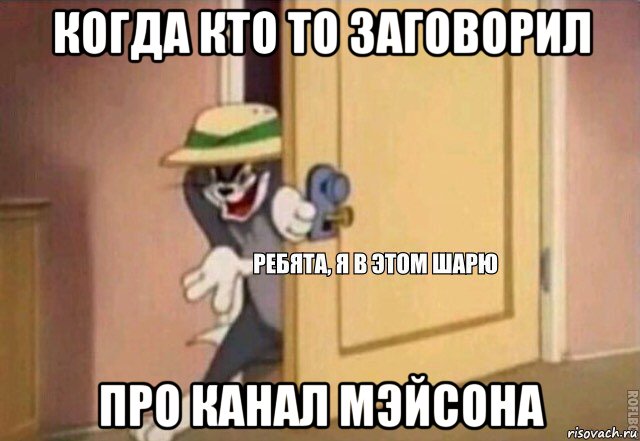 КОГДА КТО ТО ЗАГОВОРИЛ

РЕБЯТА, Я В ЭТОМ ШАРЮ

ПРО КАНАЛ МЭЙСОНА

ROFLBOT

risovach.ru